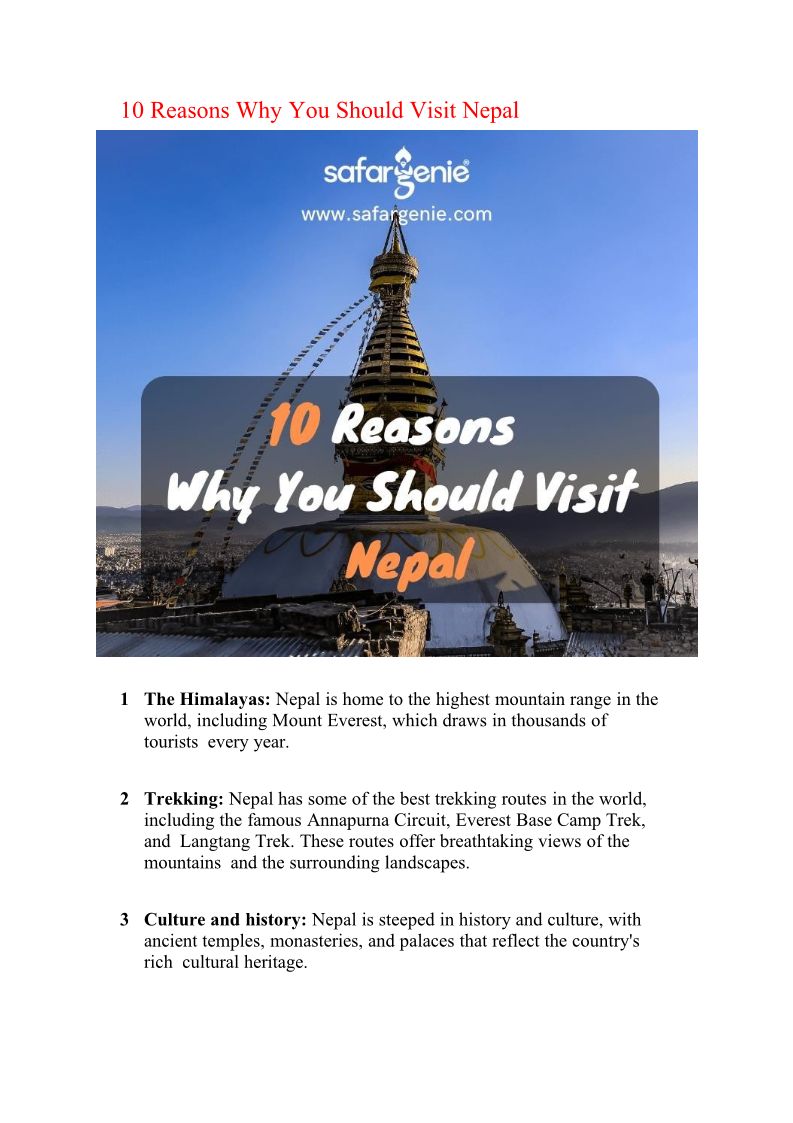 10 Reasons Why You Should Visit Nepal

safargenie®
www.safargenie.com

10 Reasons
Why You Should Visit
Nepal

1 The Himalayas: Nepal is home to the highest mountain range in the world, including Mount Everest, which draws in thousands of tourists every year.

2 Trekking: Nepal has some of the best trekking routes in the world, including the famous Annapurna Circuit, Everest Base Camp Trek, and Langtang Trek. These routes offer breathtaking views of the mountains and the surrounding landscapes.

3 Culture and history: Nepal is steeped in history and culture, with ancient temples, monasteries, and palaces that reflect the country's rich cultural heritage.